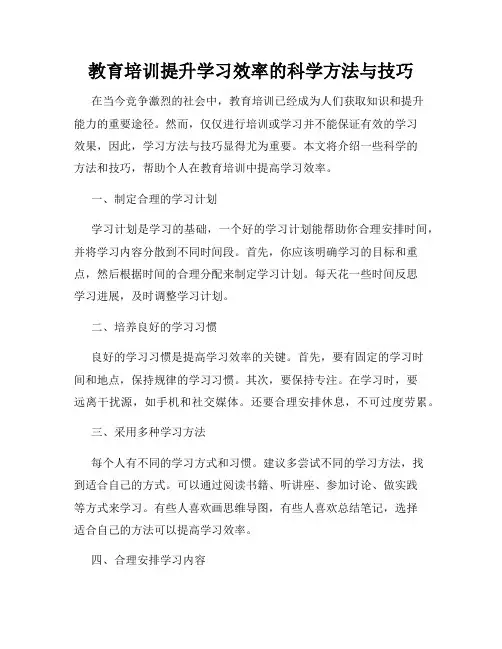 教育培训提升学习效率的科学方法与技巧

在当今竞争激烈的社会中，教育培训已经成为人们获取知识和提升能力的重要途径。然而，仅仅进行培训或学习并不能保证有效的学习效果，因此，学习方法与技巧显得尤为重要。本文将介绍一些科学的方法和技巧，帮助个人在教育培训中提高学习效率。

一、制定合理的学习计划

学习计划是学习的基础，一个好的学习计划能帮助你合理安排时间，并将学习内容分散到不同时间段。首先，你应该明确学习的目标和重点，然后根据时间的合理分配来制定学习计划。每天花一些时间反思学习进展，及时调整学习计划。

二、培养良好的学习习惯

良好的学习习惯是提高学习效率的关键。首先，要有固定的学习时间和地点，保持规律的学习习惯。其次，要保持专注。在学习时，要远离干扰源，如手机和社交媒体。还要合理安排休息，不可过度劳累。

三、采用多种学习方法

每个人有不同的学习方式和习惯。建议多尝试不同的学习方法，找到适合自己的方式。可以通过阅读书籍、听讲座、参加讨论、做实践等方式来学习。有些人喜欢画思维导图，有些人喜欢总结笔记，选择适合自己的方法可以提高学习效率。

四、合理安排学习内容